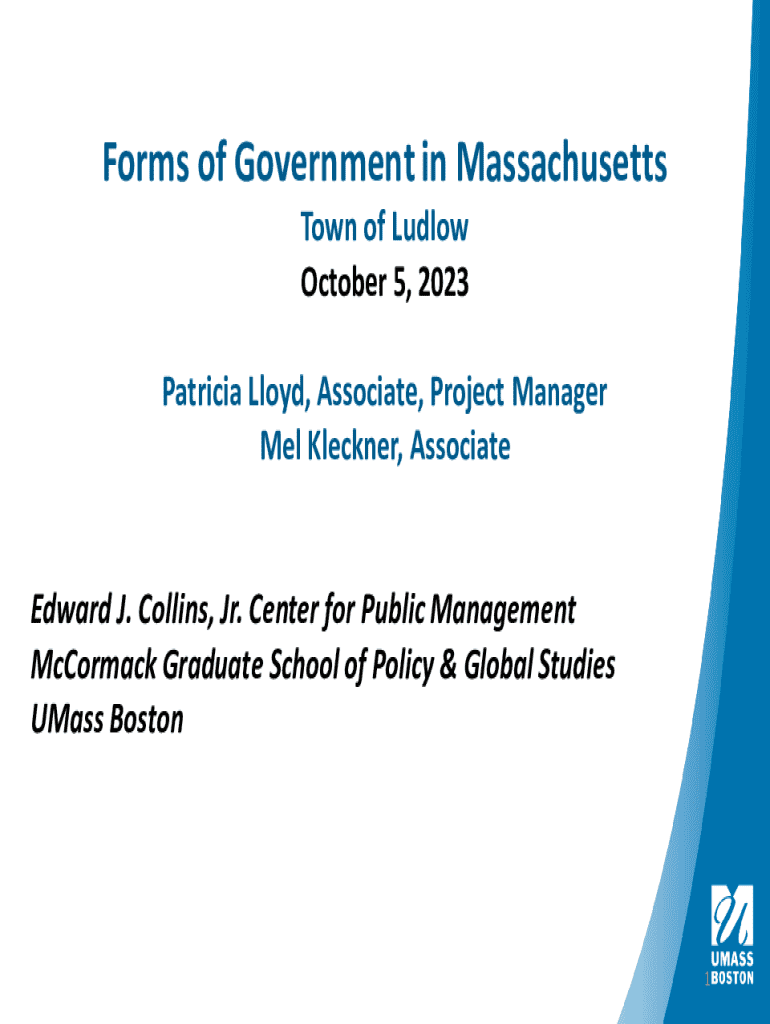 Forms of Government in Massachusetts
Town of Ludlow
October 5, 2023

Patricia Lloyd, Associate, Project Manager
Mel Kleckner, Associate

Edward J. Collins, Jr. Center for Public Management
McCormack Graduate School of Policy & Global Studies
UMass Boston

UMASS
BOSTON

1